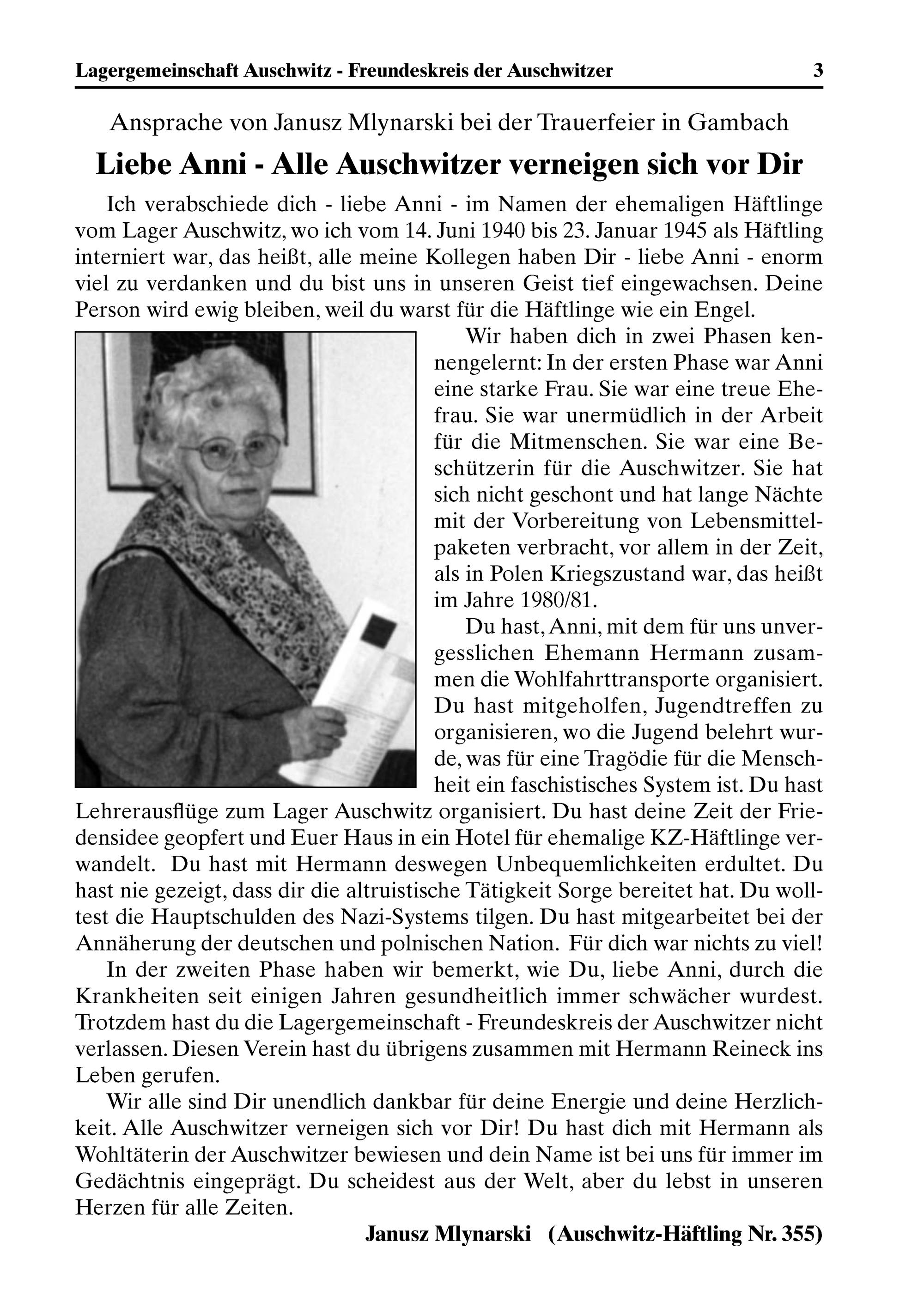 Lagergemeinschaft Auschwitz - Freundeskreis der Auschwitzer 3

Ansprache von Janusz Mlynarski bei der Trauerfeier in Gambach

Liebe Anni - Alle Auschwitzer verneigen sich vor Dir

Ich verabschiede dich - liebe Anni - im Namen der ehemaligen Häftlinge vom Lager Auschwitz, wo ich vom 14. Juni 1940 bis 23. Januar 1945 als Häftling interniert war, das heißt, alle meine Kollegen haben Dir - liebe Anni - enorm viel zu verdanken und du bist uns in unseren Geist tief eingewachsen. Deine Person wird ewig bleiben, weil du warst für die Häftlinge wie ein Engel.

Wir haben dich in zwei Phasen kennengelernt: In der ersten Phase war Anni eine starke Frau. Sie war eine treue Ehefrau. Sie war unermüdlich in der Arbeit für die Mitmenschen. Sie war eine Beschützerin für die Auschwitzer. Sie hat sich nicht geschont und hat lange Nächte mit der Vorbereitung von Lebensmittelpaketen verbracht, vor allem in der Zeit, als in Polen Kriegszustand war, das heißt im Jahre 1980/81.

Du hast, Anni, mit dem für uns unvergesslichen Ehemann Hermann zusammen die Wohlfahrttransporte organisiert. Du hast mitgeholfen, Jugendtreffen zu organisieren, wo die Jugend belehrt wurde, was für eine Tragödie für die Menschheit ein faschistisches System ist. Du hast Lehrerausflüge zum Lager Auschwitz organisiert. Du hast deine Zeit der Friedensidee geopfert und Euer Haus in ein Hotel für ehemalige KZ-Häftlinge verwandelt. Du hast mit Hermann deswegen Unbequemlichkeiten erdultet. Du hast nie gezeigt, dass dir die altruistische Tätigkeit Sorge bereitet hat. Du wolltest die Hauptschulden des Nazi-Systems tilgen. Du hast mitgearbeitet bei der Annäherung der deutschen und polnischen Nation. Für dich war nichts zu viel!

In der zweiten Phase haben wir bemerkt, wie Du, liebe Anni, durch die Krankheiten seit einigen Jahren gesundheitlich immer schwächer wurdest. Trotzdem hast du die Lagergemeinschaft - Freundeskreis der Auschwitzer nicht verlassen. Diesen Verein hast du übrigens zusammen mit Hermann Reineck ins Leben gerufen.

Wir alle sind Dir unendlich dankbar für deine Energie und deine Herzlichkeit. Alle Auschwitzer verneigen sich vor Dir! Du hast dich mit Hermann als Wohltäterin der Auschwitzer bewiesen und dein Name ist bei uns für immer im Gedächtnis eingeprägt. Du scheidest aus der Welt, aber du lebst in unseren Herzen für alle Zeiten.

Janusz Mlynarski (Auschwitz-Häftling Nr. 355)